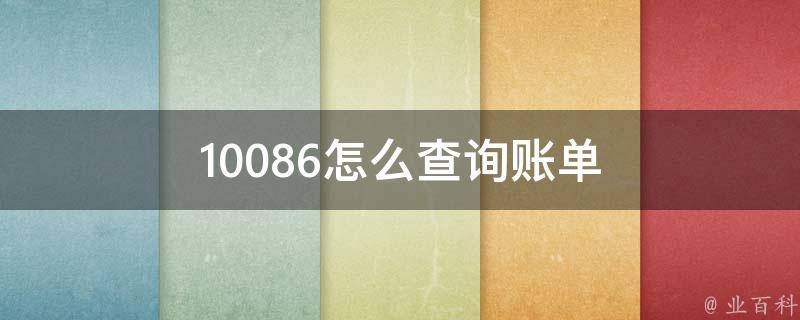 10086怎么查询账单

@ 业百科